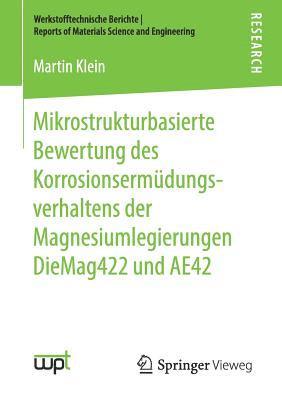 Werkstofftechnische Berichte |
Reports of Materials Science and Engineering

RESEARCH

Martin Klein

Mikrostrukturbasierte Bewertung des Korrosionsermüdungsverhaltens der Magnesiumlegierungen DieMag422 und AE42

wpt

Springer Vieweg